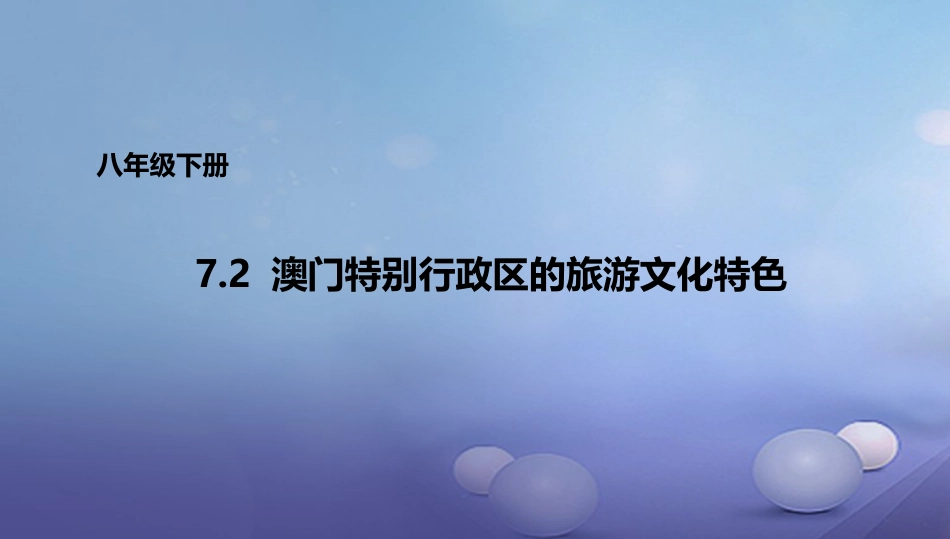 八年级下册

7.2 澳门特别行政区的旅游文化特色